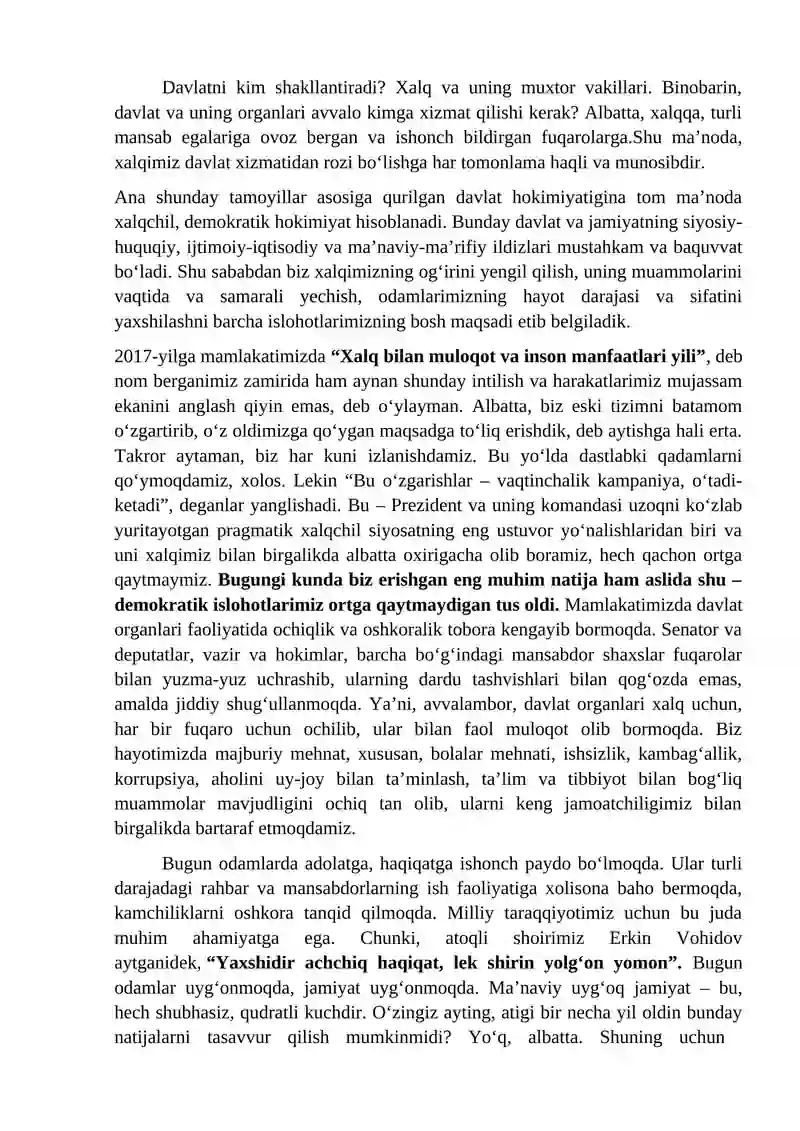 Davlatni kim shakllantiradi? Xalq va uning muxtor vakillari. Binobarin, davlat va uning organlari avvalo kimga xizmat qilishi kerak? Albatta, xalqqa, turli mansab egalariga ovoz bergan va ishonch bildirgan fuqarolarga.Shu ma'noda, xalqimiz davlat xizmatidan rozi bo'lishga har tomonlama haqli va munosibdir.

Ana shunday tamoyillar asosiga qurilgan davlat hokimiyatigina tom ma'noda xalqchil, demokratik hokimiyat hisoblanadi. Bunday davlat va jamiyatning siyosiy-huquqiy, ijtimoiy-iqtisodiy va ma'naviy-ma'rifiy ildizlari mustahkam va baquvvat bo'ladi. Shu sababdan biz xalqimizning og'irini yengil qilish, uning muammolarini vaqtida va samarali yechish, odamlarimizning hayot darajasi va sifatini yaxshilashni barcha islohotlarimizning bosh maqsadi etib belgiladik.

2017-yilga mamlakatimizda "Xalq bilan muloqot va inson manfaatlari yili", deb nom berganimiz zamirida ham aynan shunday intilish va harakatlarimiz mujassam ekanini anglash qiyin emas, deb o'ylayman. Albatta, biz eski tizimni batamom o'zgartirib, o'z oldimizga qo'ygan maqsadga to'liq erishdik, deb aytishga hali erta. Takror aytaman, biz har kuni izlanishdamiz. Bu yo'lda dastlabki qadamlarni qo'ymoqdamiz, xolos. Lekin "Bu o'zgarishlar – vaqtinchalik kampaniya, o'tadi-ketadi", deganlar yanglishadi. Bu – Prezident va uning komandasi uzoqni ko'zlab yuritayotgan pragmatik xalqchil siyosatning eng ustuvor yo'nalishlaridan biri va uni xalqimiz bilan birgalikda albatta oxirigacha olib boramiz, hech qachon ortga qaytmaymiz. Bugungi kunda biz erishgan eng muhim natija ham aslida shu – demokratik islohotlarimiz ortga qaytmaydigan tus oldi. Mamlakatimizda davlat organlari faoliyatida ochiqlik va oshkoralik tobora kengayib bormoqda. Senator va deputatlar, vazir va hokimlar, barcha bo'g'indagi mansabdor shaxslar fuqarolar bilan yuzma-yuz uchrashib, ularning dardu tashvishlari bilan qog'ozda emas, amalda jiddiy shug'ullanmoqda. Ya'ni, avvalambor, davlat organlari xalq uchun, har bir fuqaro uchun ochilib, ular bilan faol muloqot olib bormoqda. Biz hayotimizda majburiy mehnat, xususan, bolalar mehnati, ishsizlik, kambag'allik, korrupsiya, aholini uy-joy bilan ta'minlash, ta'lim va tibbiyot bilan bog'liq muammolar mavjudligini ochiq tan olib, ularni keng jamoatchiligimiz bilan birgalikda bartaraf etmoqdamiz.

Bugun odamlarda adolatga, haqiqatga ishonch paydo bo'lmoqda. Ular turli darajadagi rahbar va mansabdorlarning ish faoliyatiga xolisona baho bermoqda, kamchiliklarni oshkora tanqid qilmoqda. Milliy taraqqiyotimiz uchun bu juda muhim ahamiyatga ega. Chunki, atoqli shoirimiz Erkin Vohidov aytganidek, "Yaxshidir achchiq haqiqat, lek shirin yolg'on yomon". Bugun odamlar uyg'onmoqda, jamiyat uyg'onmoqda. Ma'naviy uyg'oq jamiyat – bu, hech shubhasiz, qudratli kuchdir. O'zingiz ayting, atigi bir necha yil oldin bunday natijalarni tasavvur qilish mumkinmidi? Yo'q, albatta. Shuning uchun